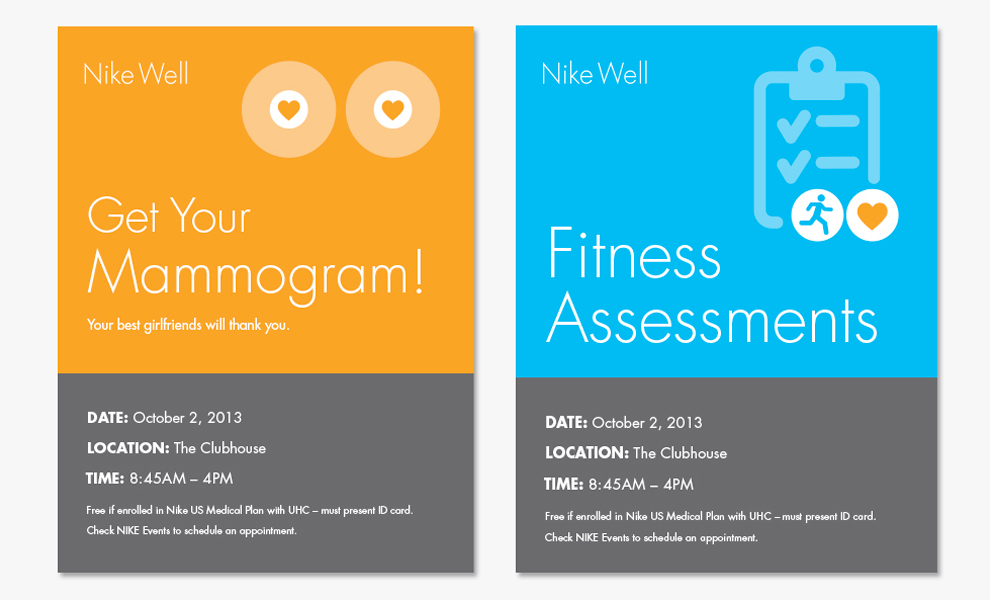 Nike Well

Get Your Mammogram!

Your best girlfriends will thank you.

DATE: October 2, 2013

LOCATION: The Clubhouse

TIME: 8:45AM – 4PM

Free if enrolled in Nike US Medical Plan with UHC – must present ID card.
Check NIKE Events to schedule an appointment.

Nike Well

Fitness Assessments

DATE: October 2, 2013

LOCATION: The Clubhouse

TIME: 8:45AM – 4PM

Free if enrolled in Nike US Medical Plan with UHC – must present ID card.
Check NIKE Events to schedule an appointment.